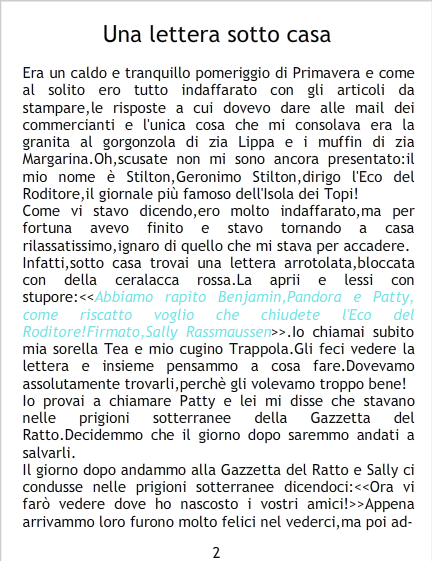 Una lettera sotto casa

Era un caldo e tranquillo pomeriggio di Primavera e come al solito ero tutto indaffarato con gli articoli da stampare,le risposte a cui dovevo dare alle mail dei commercianti e l'unica cosa che mi consolava era la granita al gorgonzola di zia Lippa e i muffin di zia Margarina.Oh,scusate non mi sono ancora presentato:il mio nome è Stilton,Geronimo Stilton,dirigo l'Eco del Roditore,il giornale più famoso dell'Isola dei Topi!
Come vi stavo dicendo,ero molto indaffarato,ma per fortuna avevo finito e stavo tornando a casa rilassatissimo,ignaro di quello che mi stava per accadere.
Infatti,sotto casa trovai una lettera arrotolata,bloccata con della ceralacca rossa.La aprii e lessi con stupore:<<Abbiamo rapito Benjamin,Pandora e Patty, come riscatto voglio che chiudete l'Eco del Roditore!Firmato,Sally Rassmaussen>>.Io chiamai subito mia sorella Tea e mio cugino Trappola.Gli feci vedere la lettera e insieme pensammo a cosa fare.Dovevamo assolutamente trovarli,perchè gli volevamo troppo bene!
Io provai a chiamare Patty e lei mi disse che stavano nelle prigioni sotterranee della Gazzetta del Ratto.Decidemmo che il giorno dopo saremmo andati a salvarli.
Il giorno dopo andammo alla Gazzetta del Ratto e Sally ci condusse nelle prigioni sotterranee dicendoci:<<Ora vi farò vedere dove ho nascosto i vostri amici!>>Appena arrivammo loro furono molto felici nel vederci,ma poi ad-

2